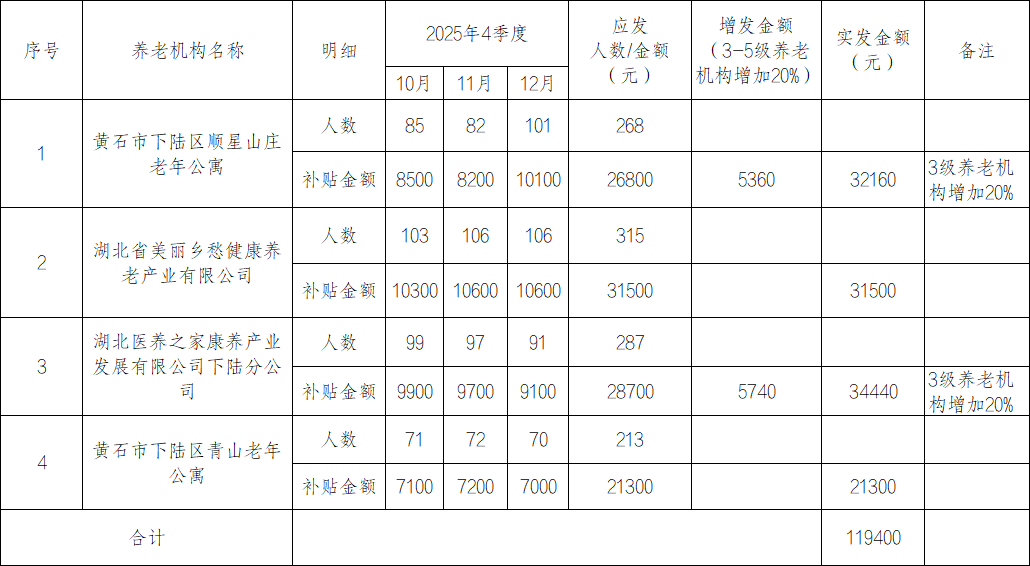 | 序号 | 养老机构名称 | 明细 | 2025年4季度 |  |  | 应发人数/金额（元） | 增发金额（3-5级养老机构增加20%） | 实发金额（元） | 备注 |
|---|---|---|---|---|---|---|---|---|---|
|  |  |  | 10月 | 11月 | 12月 |  |  |  |  |
| 1 | 黄石市下陆区顺星山庄老年公寓 | 人数 | 85 | 82 | 101 | 268 |  |  |  |
|  |  | 补贴金额 | 8500 | 8200 | 10100 | 26800 | 5360 | 32160 | 3级养老机构增加20% |
| 2 | 湖北省美丽乡愁健康养老产业有限公司 | 人数 | 103 | 106 | 106 | 315 |  |  |  |
|  |  | 补贴金额 | 10300 | 10600 | 10600 | 31500 |  | 31500 |  |
| 3 | 湖北医养之家康养产业发展有限公司下陆分公司 | 人数 | 99 | 97 | 91 | 287 |  |  |  |
|  |  | 补贴金额 | 9900 | 9700 | 9100 | 28700 | 5740 | 34440 | 3级养老机构增加20% |
| 4 | 黄石市下陆区青山老年公寓 | 人数 | 71 | 72 | 70 | 213 |  |  |  |
|  |  | 补贴金额 | 7100 | 7200 | 7000 | 21300 |  | 21300 |  |
| 合计 |  |  |  |  |  |  |  | 119400 |  |